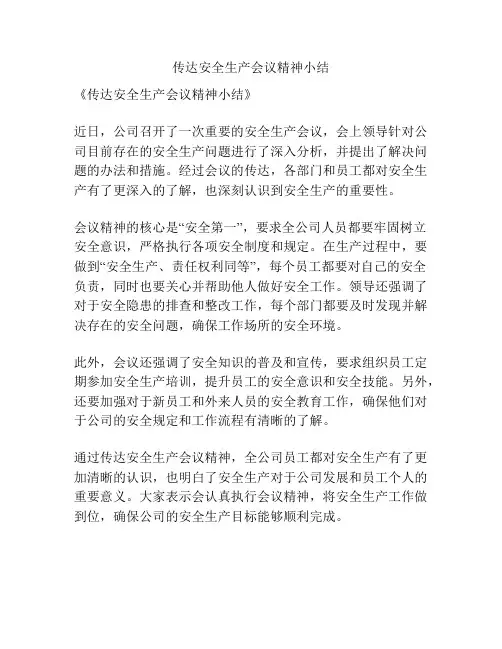 传达安全生产会议精神小结

《传达安全生产会议精神小结》

近日，公司召开了一次重要的安全生产会议，会上领导针对公司目前存在的安全生产问题进行了深入分析，并提出了解决问题的办法和措施。经过会议的传达，各部门和员工都对安全生产有了更深入的了解，也深刻认识到安全生产的重要性。

会议精神的核心是“安全第一”，要求全公司人员都要牢固树立安全意识，严格执行各项安全制度和规定。在生产过程中，要做到“安全生产、责任权利同等”，每个员工都要对自己的安全负责，同时也要关心并帮助他人做好安全工作。领导还强调了对于安全隐患的排查和整改工作，每个部门都要及时发现并解决存在的安全问题，确保工作场所的安全环境。

此外，会议还强调了安全知识的普及和宣传，要求组织员工定期参加安全生产培训，提升员工的安全意识和安全技能。另外，还要加强对于新员工和外来人员的安全教育工作，确保他们对于公司的安全规定和工作流程有清晰的了解。

通过传达安全生产会议精神，全公司员工都对安全生产有了更加清晰的认识，也明白了安全生产对于公司发展和员工个人的重要意义。大家表示会认真执行会议精神，将安全生产工作做到位，确保公司的安全生产目标能够顺利完成。